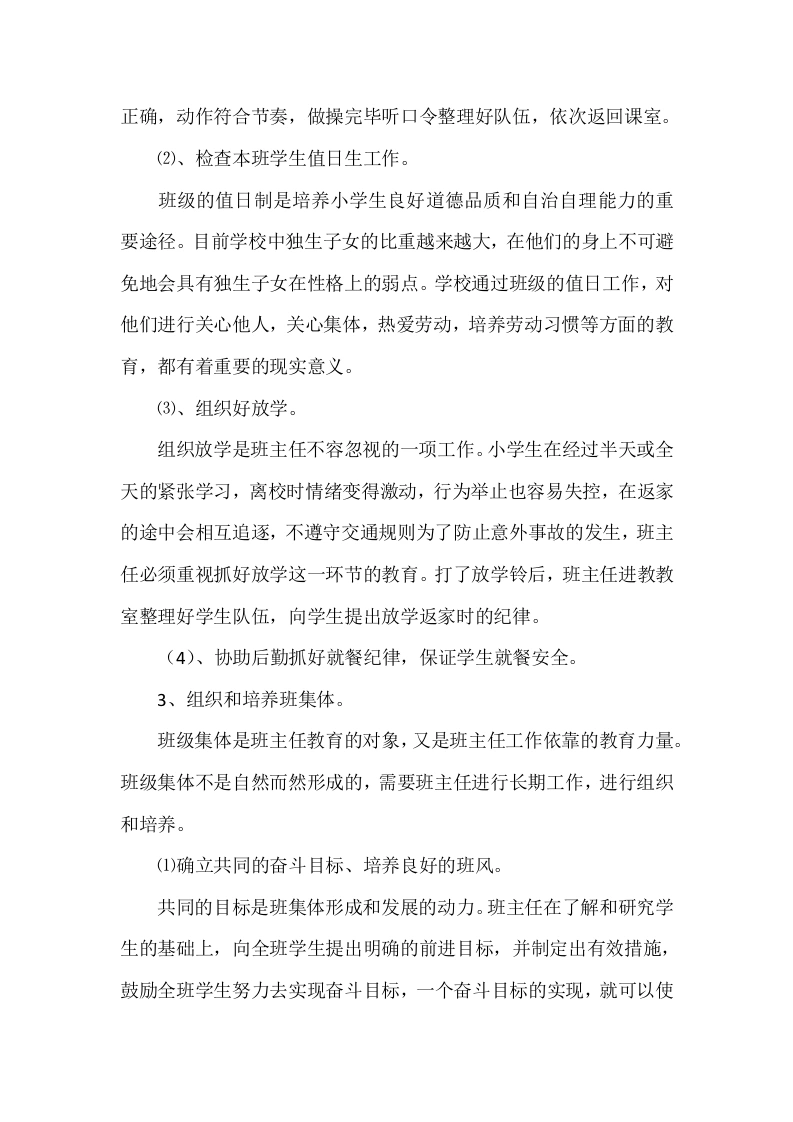 正确，动作符合节奏，做操完毕听口令整理好队伍，依次返回课室。

⑵、检查本班学生值日生工作。

班级的值日制是培养小学生良好道德品质和自治自理能力的重要途径。目前学校中独生子女的比重越来越大，在他们的身上不可避免地会具有独生子女在性格上的弱点。学校通过班级的值日工作，对他们进行关心他人，关心集体，热爱劳动，培养劳动习惯等方面的教育，都有着重要的现实意义。

⑶、组织好放学。

组织放学是班主任不容忽视的一项工作。小学生在经过半天或全天的紧张学习，离校时情绪变得激动，行为举止也容易失控，在返家的途中会相互追逐，不遵守交通规则为了防止意外事故的发生，班主任必须重视抓好放学这一环节的教育。打了放学铃后，班主任进教教室整理好学生队伍，向学生提出放学返家时的纪律。

（4）、协助后勤抓好就餐纪律，保证学生就餐安全。

3、组织和培养班集体。

班级集体是班主任教育的对象，又是班主任工作依靠的教育力量。班级集体不是自然而然形成的，需要班主任进行长期工作，进行组织和培养。

⑴确立共同的奋斗目标、培养良好的班风。

共同的目标是班集体形成和发展的动力。班主任在了解和研究学生的基础上，向全班学生提出明确的前进目标，并制定出有效措施，鼓励全班学生努力去实现奋斗目标，一个奋斗目标的实现，就可以使